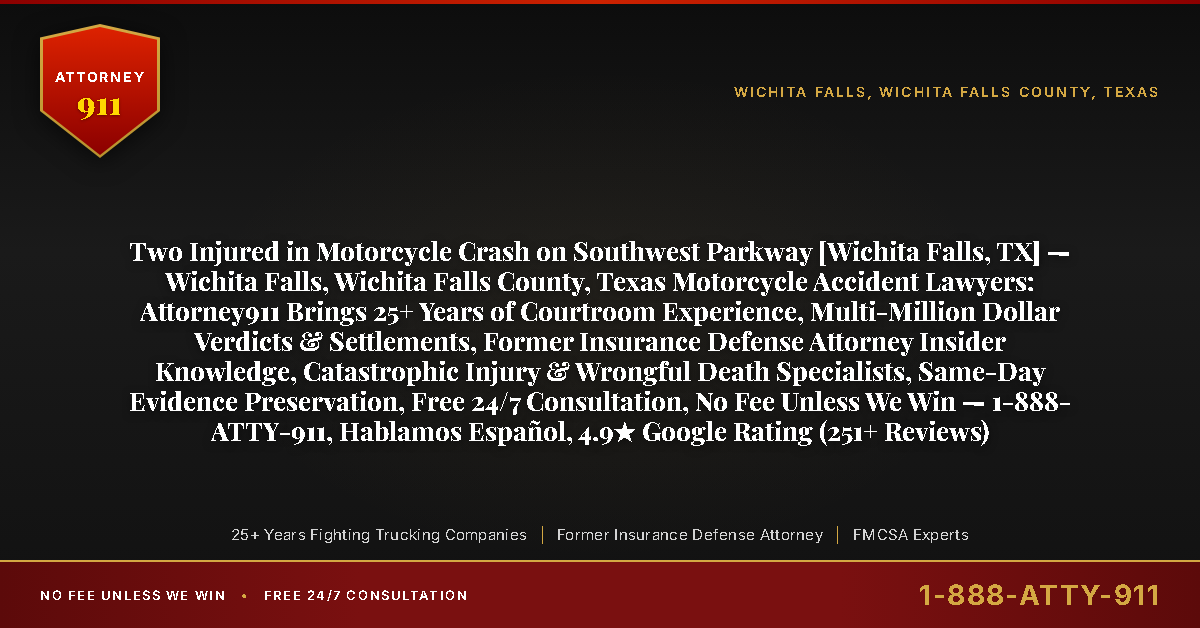 ATTORNEY
911

WICHITA FALLS, WICHITA FALLS COUNTY, TEXAS

Two Injured in Motorcycle Crash on Southwest Parkway [Wichita Falls, TX] — Wichita Falls, Wichita Falls County, Texas Motorcycle Accident Lawyers: Attorney911 Brings 25+ Years of Courtroom Experience, Multi-Million Dollar Verdicts & Settlements, Former Insurance Defense Attorney Insider Knowledge, Catastrophic Injury & Wrongful Death Specialists, Same-Day Evidence Preservation, Free 24/7 Consultation, No Fee Unless We Win — 1-888-ATTY-911, Hablamos Español, 4.9★ Google Rating (251+ Reviews)

25+ Years Fighting Trucking Companies | Former Insurance Defense Attorney | FMCSA Experts

NO FEE UNLESS WE WIN • FREE 24/7 CONSULTATION

1-888-ATTY-911